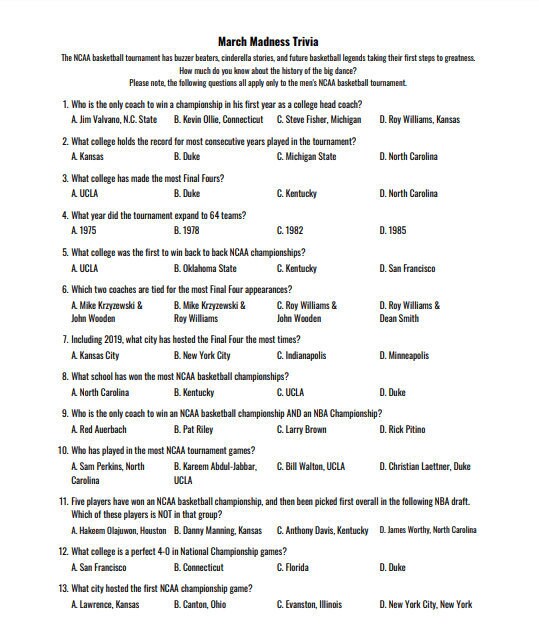 March Madness Trivia

The NCAA basketball tournament has buzzer beaters, cinderella stories, and future basketball legends taking their first steps to greatness. How much do you know about the history of the big dance?
Please note, the following questions all apply only to the men's NCAA basketball tournament.

1. Who is the only coach to win a championship in his first year as a college head coach?
A. Jim Valvano, N.C. State B. Kevin Ollie, Connecticut C. Steve Fisher, Michigan D. Roy Williams, Kansas

2. What college holds the record for most consecutive years played in the tournament?
A. Kansas B. Duke C. Michigan State D. North Carolina

3. What college has made the most Final Fours?
A. UCLA B. Duke C. Kentucky D. North Carolina

4. What year did the tournament expand to 64 teams?
A. 1975 B. 1978 C. 1982 D. 1985

5. What college was the first to win back to back NCAA championships?
A. UCLA B. Oklahoma State C. Kentucky D. San Francisco

6. Which two coaches are tied for the most Final Four appearances?
A. Mike Krzyzewski & John Wooden B. Mike Krzyzewski & Roy Williams C. Roy Williams & John Wooden D. Roy Williams & Dean Smith

7. Including 2019, what city has hosted the Final Four the most times?
A. Kansas City B. New York City C. Indianapolis D. Minneapolis

8. What school has won the most NCAA basketball championships?
A. North Carolina B. Kentucky C. UCLA D. Duke

9. Who is the only coach to win an NCAA basketball championship AND an NBA Championship?
A. Red Auerbach B. Pat Riley C. Larry Brown D. Rick Pitino

10. Who has played in the most NCAA tournament games?
A. Sam Perkins, North Carolina B. Kareem Abdul-Jabbar, UCLA C. Bill Walton, UCLA D. Christian Laettner, Duke

11. Five players have won an NCAA basketball championship, and then been picked first overall in the following NBA draft. Which of these players is NOT in that group?
A. Hakeem Olajuwon, Houston B. Danny Manning, Kansas C. Anthony Davis, Kentucky D. James Worthy, North Carolina

12. What college is a perfect 4-0 in National Championship games?
A. San Francisco B. Connecticut C. Florida D. Duke

13. What city hosted the first NCAA championship game?
A. Lawrence, Kansas B. Canton, Ohio C. Evanston, Illinois D. New York City, New York